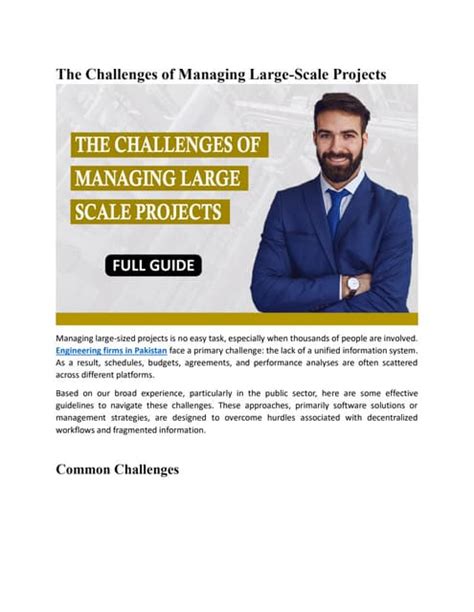 The Challenges of Managing Large-Scale Projects

THE CHALLENGES OF MANAGING LARGE SCALE PROJECTS

FULL GUIDE

Managing large-sized projects is no easy task, especially when thousands of people are involved. Engineering firms in Pakistan face a primary challenge: the lack of a unified information system. As a result, schedules, budgets, agreements, and performance analyses are often scattered across different platforms.

Based on our broad experience, particularly in the public sector, here are some effective guidelines to navigate these challenges. These approaches, primarily software solutions or management strategies, are designed to overcome hurdles associated with decentralized workflows and fragmented information.

Common Challenges